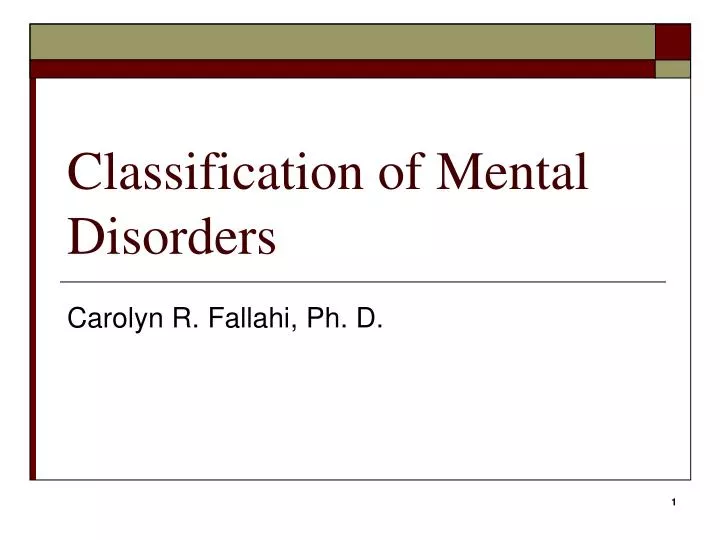 Classification of Mental Disorders

Carolyn R. Fallahi, Ph. D.

1